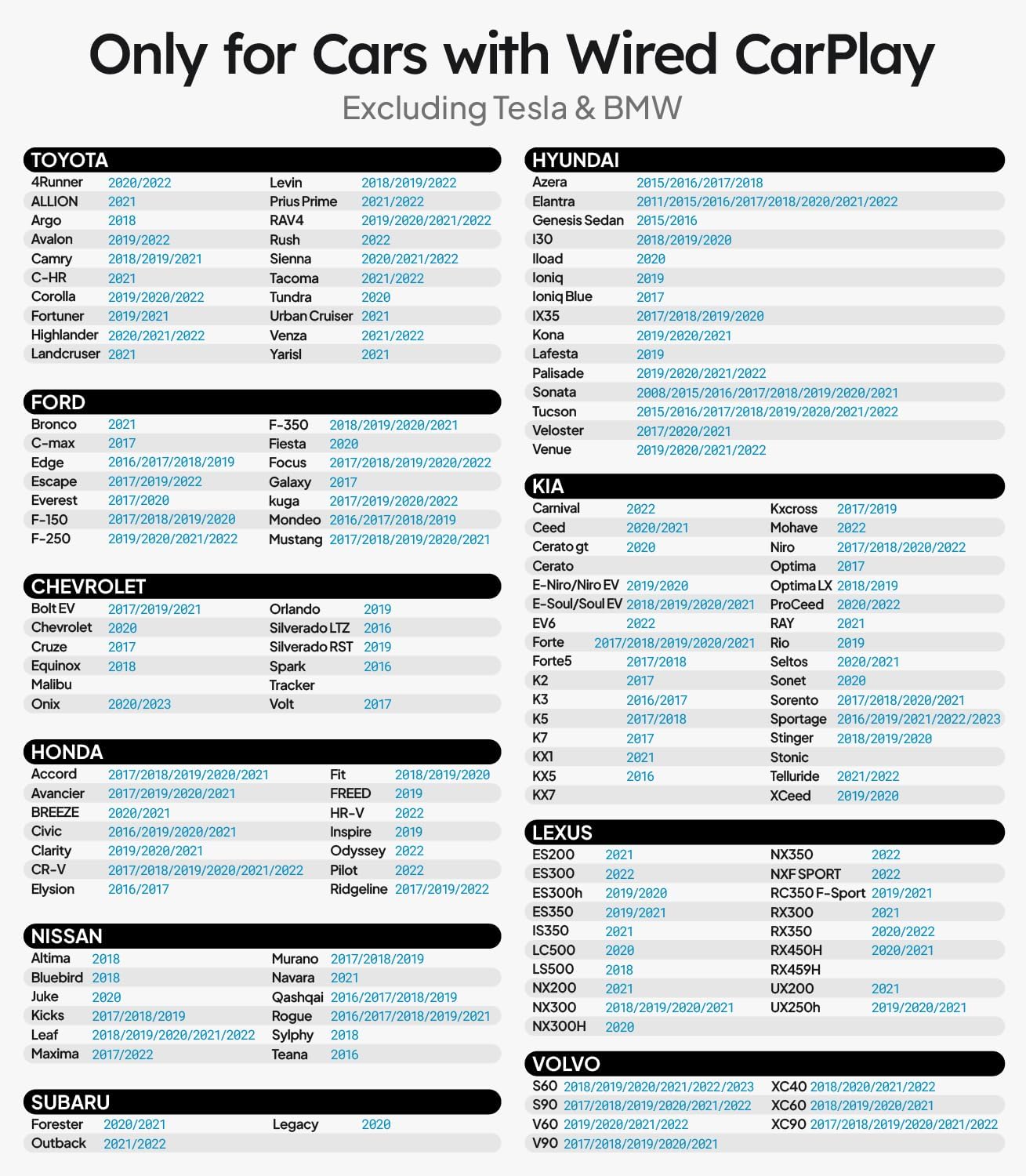 Only for Cars with Wired CarPlay

Excluding Tesla & BMW

TOYOTA

| | | | |
|---|---|---|---|
| 4Runner | 2020/2022 | Levin | 2018/2019/2022 |
| ALLION | 2021 | Prius Prime | 2021/2022 |
| Argo | 2018 | RAV4 | 2019/2020/2021/2022 |
| Avalon | 2019/2022 | Rush | 2022 |
| Camry | 2018/2019/2021 | Sienna | 2020/2021/2022 |
| C-HR | 2021 | Tacoma | 2021/2022 |
| Corolla | 2019/2020/2022 | Tundra | 2020 |
| Fortuner | 2019/2021 | Urban Cruiser | 2021 |
| Highlander | 2020/2021/2022 | Venza | 2021/2022 |
| Landcruser | 2021 | Yarisl | 2021 |

FORD

| | | | |
|---|---|---|---|
| Bronco | 2021 | F-350 | 2018/2019/2020/2021 |
| C-max | 2017 | Fiesta | 2020 |
| Edge | 2016/2017/2018/2019 | Focus | 2017/2018/2019/2020/2022 |
| Escape | 2017/2019/2022 | Galaxy | 2017 |
| Everest | 2017/2020 | kuga | 2017/2019/2020/2022 |
| F-150 | 2017/2018/2019/2020 | Mondeo | 2016/2017/2018/2019 |
| F-250 | 2019/2020/2021/2022 | Mustang | 2017/2018/2019/2020/2021 |

CHEVROLET

| | | | |
|---|---|---|---|
| Bolt EV | 2017/2019/2021 | Orlando | 2019 |
| Chevrolet | 2020 | Silverado LTZ | 2016 |
| Cruze | 2017 | Silverado RST | 2019 |
| Equinox | 2018 | Spark | 2016 |
| Malibu | | Tracker | |
| Onix | 2020/2023 | Volt | 2017 |

HONDA

| | | | |
|---|---|---|---|
| Accord | 2017/2018/2019/2020/2021 | Fit | 2018/2019/2020 |
| Avancier | 2017/2019/2020/2021 | FREED | 2019 |
| BREEZE | 2020/2021 | HR-V | 2022 |
| Civic | 2016/2019/2020/2021 | Inspire | 2019 |
| Clarity | 2019/2020/2021 | Odyssey | 2022 |
| CR-V | 2017/2018/2019/2020/2021/2022 | Pilot | 2022 |
| Elysion | 2016/2017 | Ridgeline | 2017/2019/2022 |

NISSAN

| | | | |
|---|---|---|---|
| Altima | 2018 | Murano | 2017/2018/2019 |
| Bluebird | 2018 | Navara | 2021 |
| Juke | 2020 | Qashqai | 2016/2017/2018/2019 |
| Kicks | 2017/2018/2019 | Rogue | 2016/2017/2018/2019/2021 |
| Leaf | 2018/2019/2020/2021/2022 | Sylphy | 2018 |
| Maxima | 2017/2022 | Teana | 2016 |

SUBARU

| | | | |
|---|---|---|---|
| Forester | 2020/2021 | Legacy | 2020 |
| Outback | 2021/2022 | | |

HYUNDAI

| | |
|---|---|
| Azera | 2015/2016/2017/2018 |
| Elantra | 2011/2015/2016/2017/2018/2020/2021/2022 |
| Genesis Sedan | 2015/2016 |
| I30 | 2018/2019/2020 |
| Iload | 2020 |
| Ioniq | 2019 |
| Ioniq Blue | 2017 |
| IX35 | 2017/2018/2019/2020 |
| Kona | 2019/2020/2021 |
| Lafesta | 2019 |
| Palisade | 2019/2020/2021/2022 |
| Sonata | 2008/2015/2016/2017/2018/2019/2020/2021 |
| Tucson | 2015/2016/2017/2018/2019/2020/2021/2022 |
| Veloster | 2017/2020/2021 |
| Venue | 2019/2020/2021/2022 |

KIA

| | | | |
|---|---|---|---|
| Carnival | 2022 | Kxcross | 2017/2019 |
| Ceed | 2020/2021 | Mohave | 2022 |
| Cerato gt | 2020 | Niro | 2017/2018/2020/2022 |
| Cerato | | Optima | 2017 |
| E-Niro/Niro EV | 2019/2020 | Optima LX | 2018/2019 |
| E-Soul/Soul EV | 2018/2019/2020/2021 | ProCeed | 2020/2022 |
| EV6 | 2022 | RAY | 2021 |
| Forte | 2017/2018/2019/2020/2021 | Rio | 2019 |
| Forte5 | 2017/2018 | Seltos | 2020/2021 |
| K2 | 2017 | Sonet | 2020 |
| K3 | 2016/2017 | Sorento | 2017/2018/2020/2021 |
| K5 | 2017/2018 | Sportage | 2016/2019/2021/2022/2023 |
| K7 | 2017 | Stinger | 2018/2019/2020 |
| KX1 | 2021 | Stonic | |
| KX5 | 2016 | Telluride | 2021/2022 |
| KX7 | | XCeed | 2019/2020 |

LEXUS

| | | | |
|---|---|---|---|
| ES200 | 2021 | NX350 | 2022 |
| ES300 | 2022 | NXF SPORT | 2022 |
| ES300h | 2019/2020 | RC350 F-Sport | 2019/2021 |
| ES350 | 2019/2021 | RX300 | 2021 |
| IS350 | 2021 | RX350 | 2020/2022 |
| LC500 | 2020 | RX450H | 2020/2021 |
| LS500 | 2018 | RX459H | |
| NX200 | 2021 | UX200 | 2021 |
| NX300 | 2018/2019/2020/2021 | UX250h | 2019/2020/2021 |
| NX300H | 2020 | | |

VOLVO

| | | | |
|---|---|---|---|
| S60 | 2018/2019/2020/2021/2022/2023 | XC40 | 2018/2020/2021/2022 |
| S90 | 2017/2018/2019/2020/2021/2022 | XC60 | 2018/2019/2020/2021 |
| V60 | 2019/2020/2021/2022 | XC90 | 2017/2018/2019/2020/2021/2022 |
| V90 | 2017/2018/2019/2020/2021 | | |